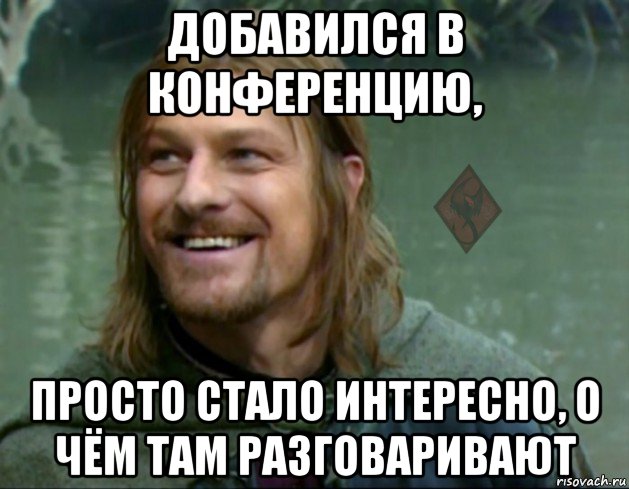 ДОБАВИЛСЯ В КОНФЕРЕНЦИЮ,

ПРОСТО СТАЛО ИНТЕРЕСНО, О ЧЁМ ТАМ РАЗГОВАРИВАЮТ

risovach.ru